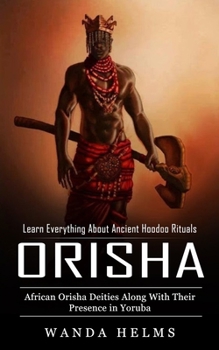 Learn Everything About Ancient Hoodoo Rituals

ORISHA

African Orisha Deities Along With Their Presence in Yoruba

WANDA HELMS